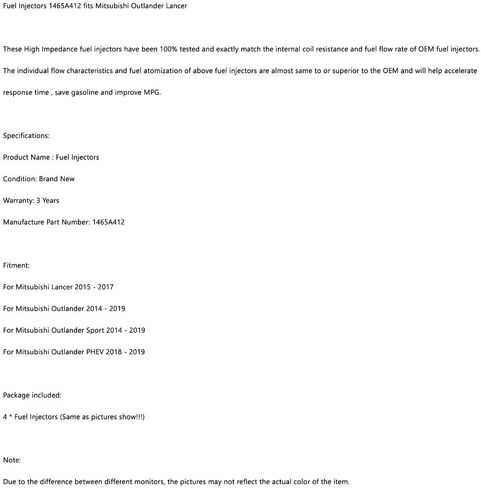 Fuel Injectors 1465A412 fits Mitsubishi Outlander Lancer

These High Impedance fuel injectors have been 100% tested and exactly match the internal coil resistance and fuel flow rate of OEM fuel injectors.

The individual flow characteristics and fuel atomization of above fuel injectors are almost same to or superior to the OEM and will help accelerate response time , save gasoline and improve MPG.

Specifications:

Product Name : Fuel Injectors

Condition: Brand New

Warranty: 3 Years

Manufacture Part Number: 1465A412

Fitment:

For Mitsubishi Lancer 2015 - 2017

For Mitsubishi Outlander 2014 - 2019

For Mitsubishi Outlander Sport 2014 - 2019

For Mitsubishi Outlander PHEV 2018 - 2019

Package included:

4 * Fuel Injectors (Same as pictures show!!!)

Note:

Due to the difference between different monitors, the pictures may not reflect the actual color of the item.